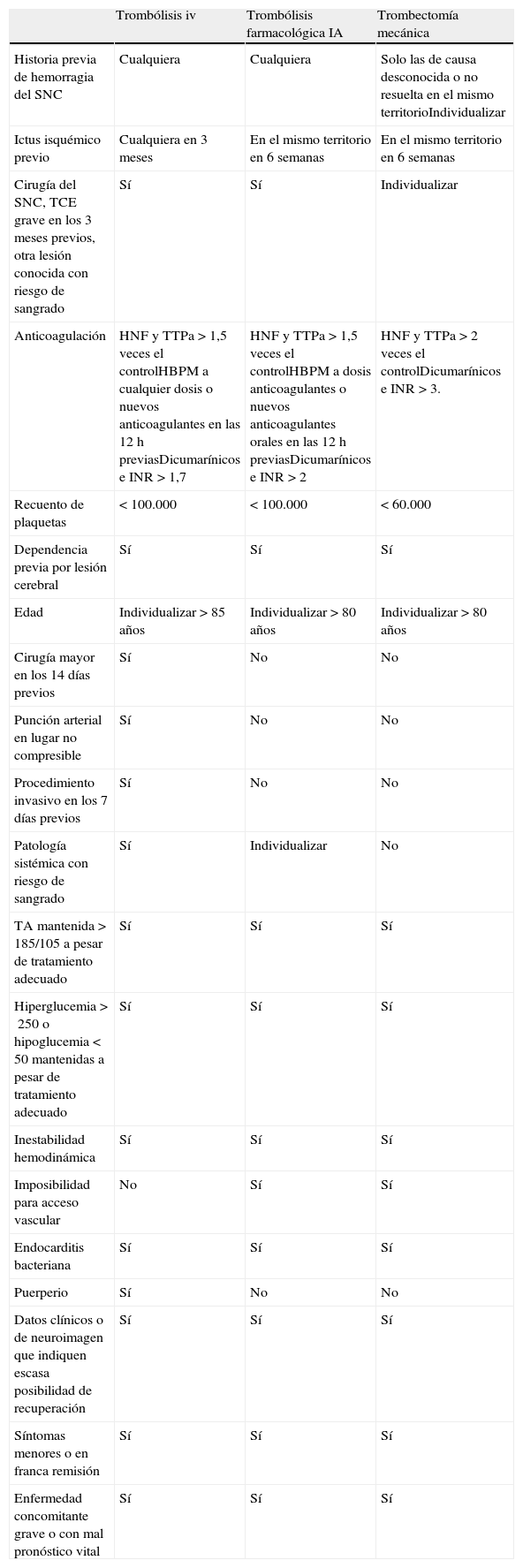 | | Trombólisis iv | Trombólisis farmacológica IA | Trombectomía mecánica |
|---|---|---|---|
| Historia previa de hemorragia del SNC | Cualquiera | Cualquiera | Solo las de causa desconocida o no resuelta en el mismo territorioIndividualizar |
| Ictus isquémico previo | Cualquiera en 3 meses | En el mismo territorio en 6 semanas | En el mismo territorio en 6 semanas |
| Cirugía del SNC, TCE grave en los 3 meses previos, otra lesión conocida con riesgo de sangrado | Sí | Sí | Individualizar |
| Anticoagulación | HNF y TTPa > 1,5 veces el controlHBPM a cualquier dosis o nuevos anticoagulantes en las 12 h previasDicumarínicos e INR > 1,7 | HNF y TTPa > 1,5 veces el controlHBPM a dosis anticoagulantes o nuevos anticoagulantes orales en las 12 h previasDicumarínicos e INR > 2 | HNF y TTPa > 2 veces el controlDicumarínicos e INR > 3. |
| Recuento de plaquetas | < 100.000 | < 100.000 | < 60.000 |
| Dependencia previa por lesión cerebral | Sí | Sí | Sí |
| Edad | Individualizar > 85 años | Individualizar > 80 años | Individualizar > 80 años |
| Cirugía mayor en los 14 días previos | Sí | No | No |
| Punción arterial en lugar no compresible | Sí | No | No |
| Procedimiento invasivo en los 7 días previos | Sí | No | No |
| Patología sistémica con riesgo de sangrado | Sí | Individualizar | No |
| TA mantenida > 185/105 a pesar de tratamiento adecuado | Sí | Sí | Sí |
| Hiperglucemia > 250 o hipoglucemia < 50 mantenidas a pesar de tratamiento adecuado | Sí | Sí | Sí |
| Inestabilidad hemodinámica | Sí | Sí | Sí |
| Imposibilidad para acceso vascular | No | Sí | Sí |
| Endocarditis bacteriana | Sí | Sí | Sí |
| Puerperio | Sí | No | No |
| Datos clínicos o de neuroimagen que indiquen escasa posibilidad de recuperación | Sí | Sí | Sí |
| Síntomas menores o en franca remisión | Sí | Sí | Sí |
| Enfermedad concomitante grave o con mal pronóstico vital | Sí | Sí | Sí |